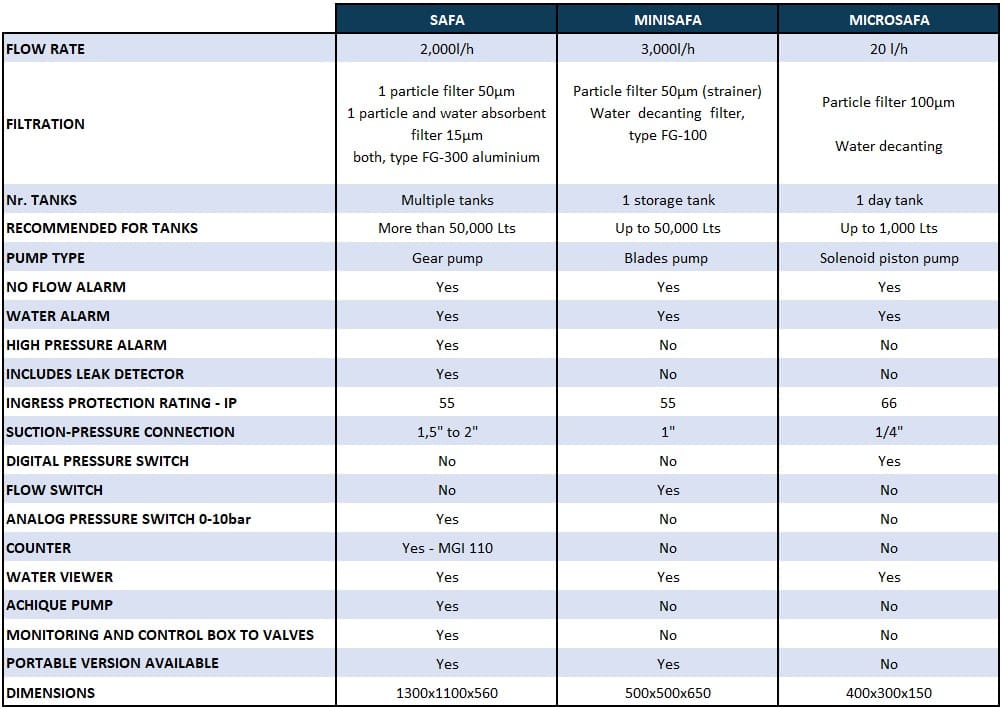 | | SAFA | MINISAFA | MICROSAFA |
|---|---|---|---|
| FLOW RATE | 2,000l/h | 3,000l/h | 20 l/h |
| FILTRATION | 1 particle filter 50µm 1 particle and water absorbent filter 15µm both, type FG-300 aluminium | Particle filter 50µm (strainer) Water decanting filter, type FG-100 | Particle filter 100µm Water decanting |
| Nr. TANKS | Multiple tanks | 1 storage tank | 1 day tank |
| RECOMMENDED FOR TANKS | More than 50,000 Lts | Up to 50,000 Lts | Up to 1,000 Lts |
| PUMP TYPE | Gear pump | Blades pump | Solenoid piston pump |
| NO FLOW ALARM | Yes | Yes | Yes |
| WATER ALARM | Yes | Yes | Yes |
| HIGH PRESSURE ALARM | Yes | No | No |
| INCLUDES LEAK DETECTOR | Yes | No | No |
| INGRESS PROTECTION RATING - IP | 55 | 55 | 66 |
| SUCTION-PRESSURE CONNECTION | 1,5" to 2" | 1" | 1/4" |
| DIGITAL PRESSURE SWITCH | No | No | Yes |
| FLOW SWITCH | No | Yes | No |
| ANALOG PRESSURE SWITCH 0-10bar | Yes | No | No |
| COUNTER | Yes - MGI 110 | No | No |
| WATER VIEWER | Yes | Yes | Yes |
| ACHIQUE PUMP | Yes | No | No |
| MONITORING AND CONTROL BOX TO VALVES | Yes | No | No |
| PORTABLE VERSION AVAILABLE | Yes | Yes | No |
| DIMENSIONS | 1300x1100x560 | 500x500x650 | 400x300x150 |